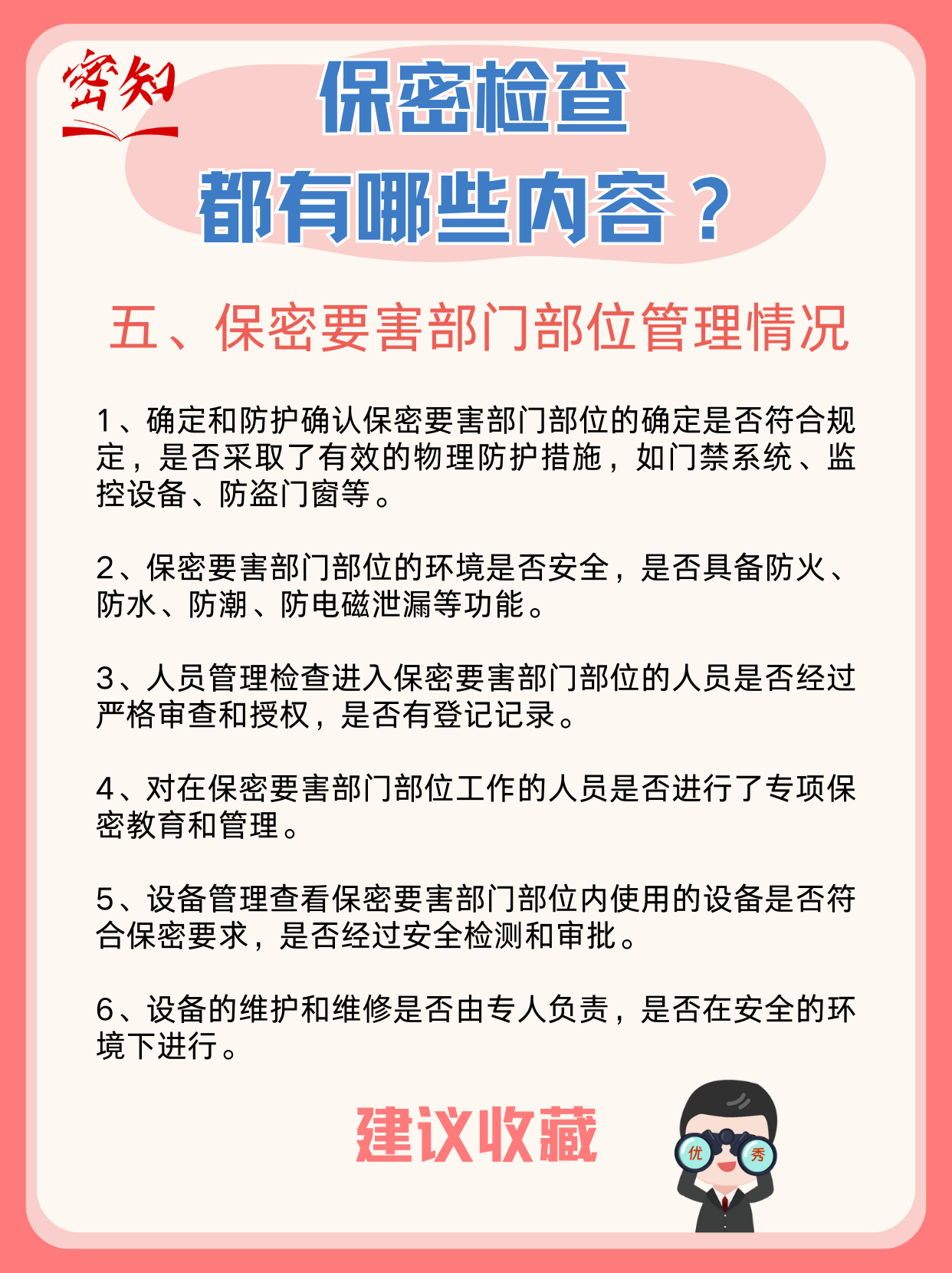 密知

保密检查
都有哪些内容？

五、保密要害部门部位管理情况

1、确定和防护确认保密要害部门部位的确定是否符合规定，是否采取了有效的物理防护措施，如门禁系统、监控设备、防盗门窗等。

2、保密要害部门部位的环境是否安全，是否具备防火、防水、防潮、防电磁泄漏等功能。

3、人员管理检查进入保密要害部门部位的人员是否经过严格审查和授权，是否有登记记录。

4、对在保密要害部门部位工作的人员是否进行了专项保密教育和管理。

5、设备管理查看保密要害部门部位内使用的设备是否符合保密要求，是否经过安全检测和审批。

6、设备的维护和维修是否由专人负责，是否在安全的环境下进行。

建议收藏

优 秀